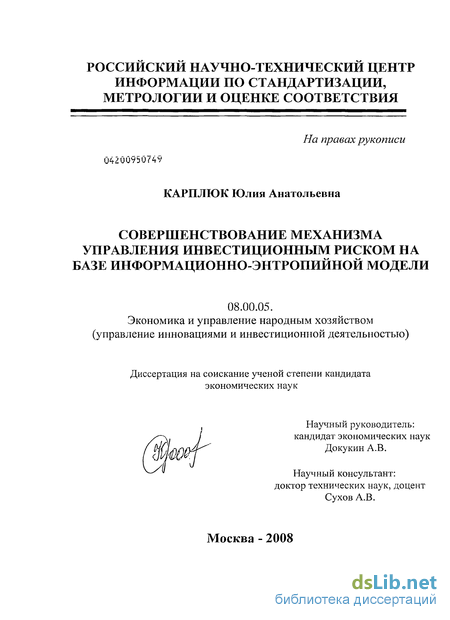 РОССИЙСКИЙ НАУЧНО-ТЕХНИЧЕСКИЙ ЦЕНТР ИНФОРМАЦИИ ПО СТАНДАРТИЗАЦИИ, МЕТРОЛОГИИ И ОЦЕНКЕ СООТВЕТСТВИЯ

На правах рукописи

04200950749

КАРПЛЮК Юлия Анатольевна

СОВЕРШЕНСТВОВАНИЕ МЕХАНИЗМА УПРАВЛЕНИЯ ИНВЕСТИЦИОННЫМ РИСКОМ НА БАЗЕ ИНФОРМАЦИОННО-ЭНТРОПИЙНОЙ МОДЕЛИ

08.00.05.
Экономика и управление народным хозяйством (управление инновациями и инвестиционной деятельностью)

Диссертация на соискание ученой степени кандидата экономических наук

Научный руководитель:
кандидат экономических наук
Докукин А.В.

Научный консультант:
доктор технических наук, доцент
Сухов А.В.

Москва - 2008

dsLib.net
библиотека диссертаций